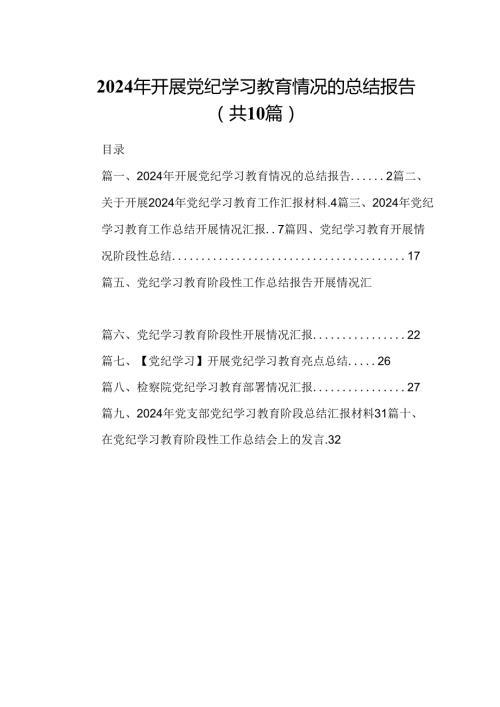 2024年开展党纪学习教育情况的总结报告
（共10篇）

目录

篇一、2024年开展党纪学习教育情况的总结报告......2篇二、关于开展2024年党纪学习教育工作汇报材料.4篇三、2024年党纪学习教育工作总结开展情况汇报..7篇四、党纪学习教育开展情况阶段性总结........................................17

篇五、党纪学习教育阶段性工作总结报告开展情况汇

篇六、党纪学习教育阶段性开展情况汇报................22

篇七、【党纪学习】开展党纪学习教育亮点总结.....26

篇八、检察院党纪学习教育部署情况汇报................27

篇九、2024年党支部党纪学习教育阶段总结汇报材料31篇十、在党纪学习教育阶段性工作总结会上的发言.32